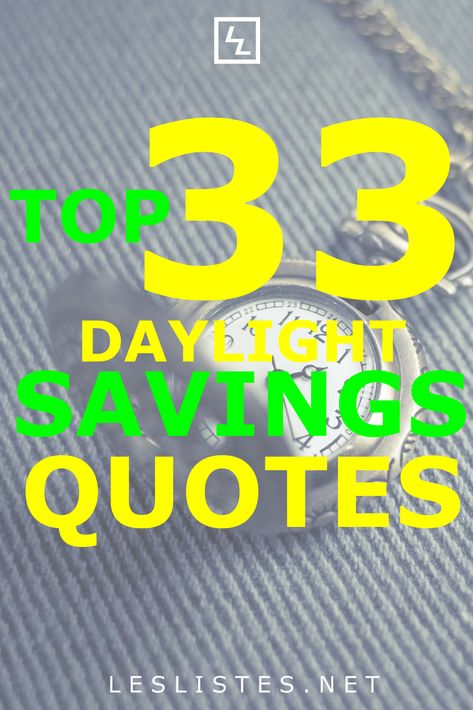 TOP 33
DAYLIGHT
SAVINGS
QUOTES

LESLISTES.NET